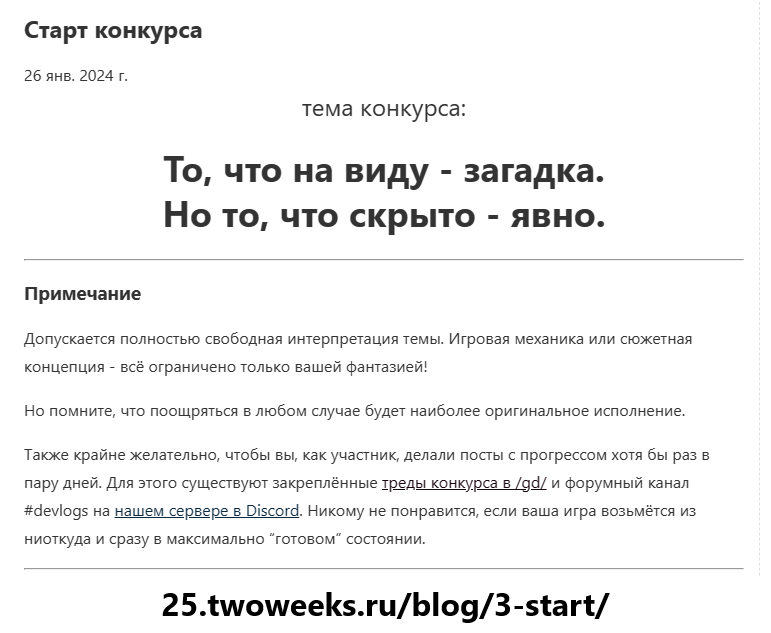 Старт конкурса

26 янв. 2024 г.

тема конкурса:

То, что на виду - загадка.
Но то, что скрыто - явно.

Примечание

Допускается полностью свободная интерпретация темы. Игровая механика или сюжетная концепция - всё ограничено только вашей фантазией!

Но помните, что поощряться в любом случае будет наиболее оригинальное исполнение.

Также крайне желательно, чтобы вы, как участник, делали посты с прогрессом хотя бы раз в пару дней. Для этого существуют закреплённые треды конкурса в /gd/ и форумный канал #devlogs на нашем сервере в Discord. Никому не понравится, если ваша игра возьмётся из ниоткуда и сразу в максимально “готовом” состоянии.

25.twoweeks.ru/blog/3-start/